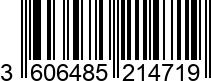 3 606485 214719